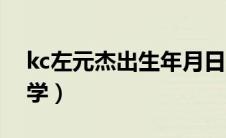 kc左元杰出生年月日
学）